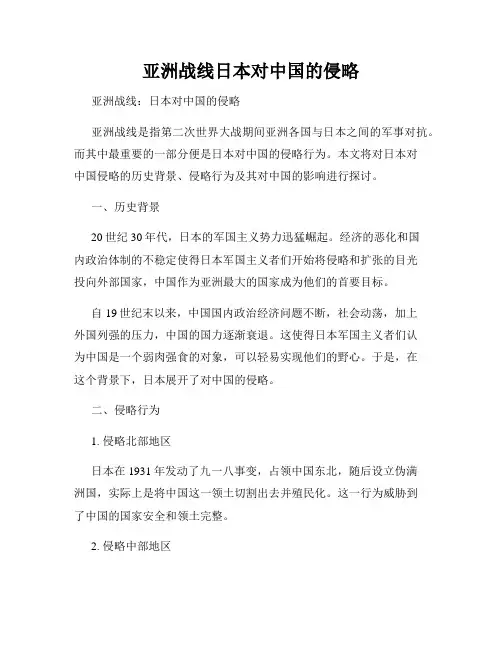 亚洲战线日本对中国的侵略

亚洲战线：日本对中国的侵略

亚洲战线是指第二次世界大战期间亚洲各国与日本之间的军事对抗。而其中最重要的一部分便是日本对中国的侵略行为。本文将对日本对中国侵略的历史背景、侵略行为及其对中国的影响进行探讨。

一、历史背景

20世纪30年代，日本的军国主义势力迅猛崛起。经济的恶化和国内政治体制的不稳定使得日本军国主义者们开始将侵略和扩张的目光投向外部国家，中国作为亚洲最大的国家成为他们的首要目标。

自19世纪末以来，中国国内政治经济问题不断，社会动荡，加上外国列强的压力，中国的国力逐渐衰退。这使得日本军国主义者们认为中国是一个弱肉强食的对象，可以轻易实现他们的野心。于是，在这个背景下，日本展开了对中国的侵略。

二、侵略行为

1. 侵略北部地区

日本在1931年发动了九一八事变，占领中国东北，随后设立伪满洲国，实际上是将中国这一领土切割出去并殖民化。这一行为威胁到了中国的国家安全和领土完整。

2. 侵略中部地区